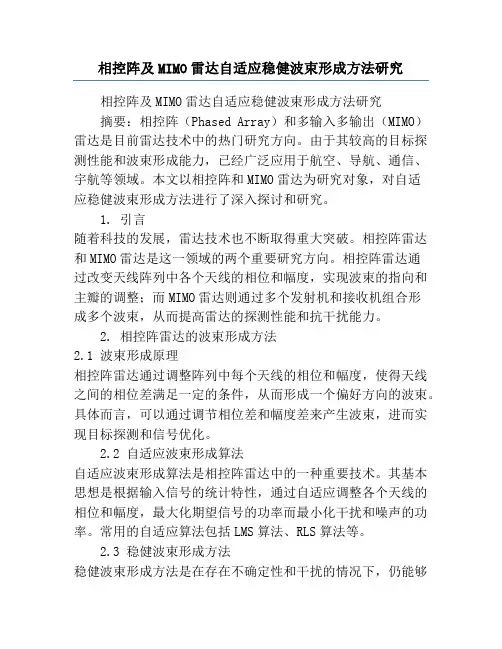 相控阵及MIMO雷达自适应稳健波束形成方法研究

相控阵及MIMO雷达自适应稳健波束形成方法研究

摘要：相控阵（Phased Array）和多输入多输出（MIMO）雷达是目前雷达技术中的热门研究方向。由于其较高的目标探测性能和波束形成能力，已经广泛应用于航空、导航、通信、宇航等领域。本文以相控阵和MIMO雷达为研究对象，对自适应稳健波束形成方法进行了深入探讨和研究。

1. 引言

随着科技的发展，雷达技术也不断取得重大突破。相控阵雷达和MIMO雷达是这一领域的两个重要研究方向。相控阵雷达通过改变天线阵列中各个天线的相位和幅度，实现波束的指向和主瓣的调整；而MIMO雷达则通过多个发射机和接收机组合形成多个波束，从而提高雷达的探测性能和抗干扰能力。

2. 相控阵雷达的波束形成方法

2.1 波束形成原理

相控阵雷达通过调整阵列中每个天线的相位和幅度，使得天线之间的相位差满足一定的条件，从而形成一个偏好方向的波束。具体而言，可以通过调节相位差和幅度差来产生波束，进而实现目标探测和信号优化。

2.2 自适应波束形成算法

自适应波束形成算法是相控阵雷达中的一种重要技术。其基本思想是根据输入信号的统计特性，通过自适应调整各个天线的相位和幅度，最大化期望信号的功率而最小化干扰和噪声的功率。常用的自适应算法包括LMS算法、RLS算法等。

2.3 稳健波束形成方法

稳健波束形成方法是在存在不确定性和干扰的情况下，仍能够